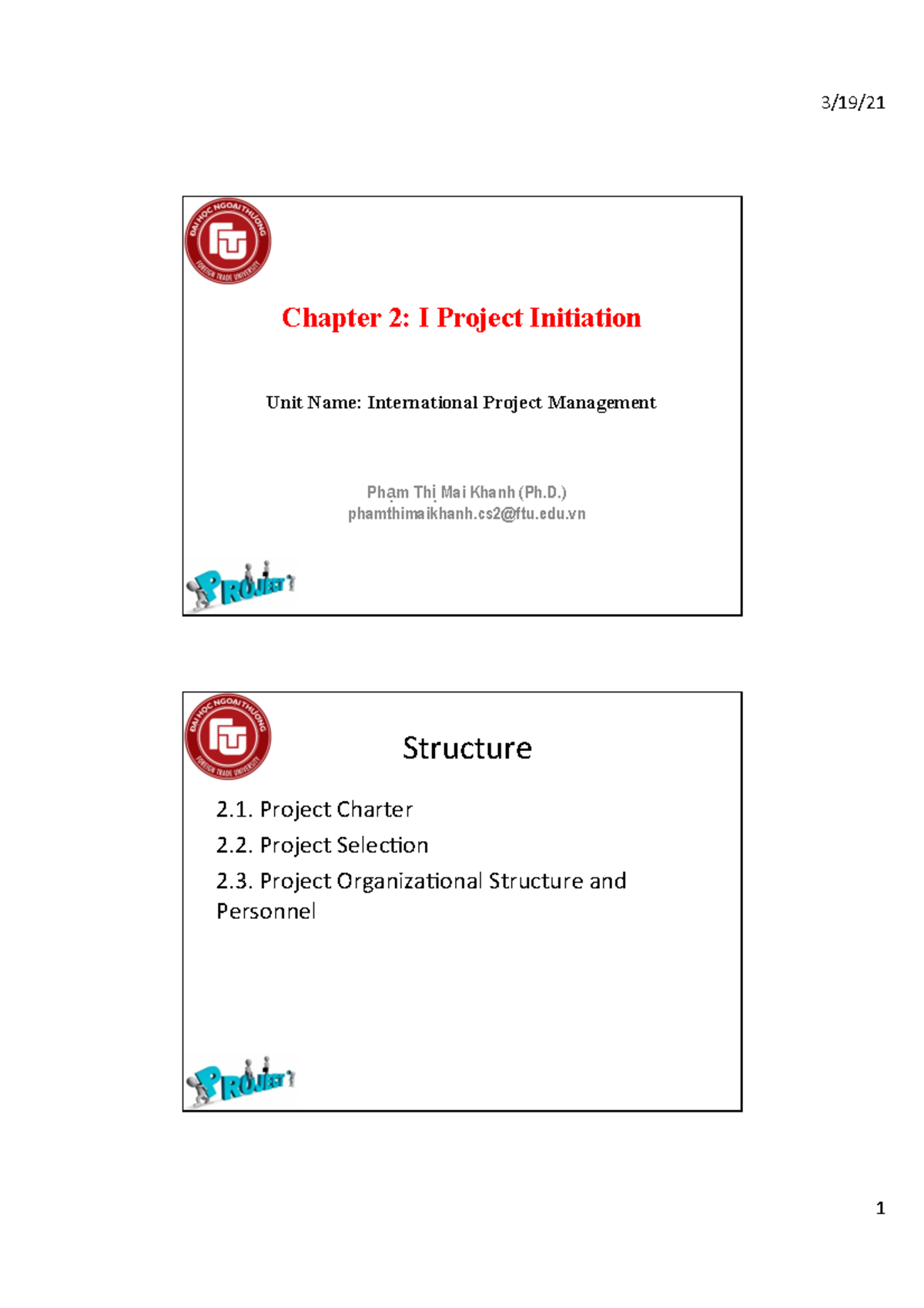 3/19/21

ĐẠI HỌC NGOẠI THƯƠNG
FTU
FOREIGN TRADE UNIVERSITY

Chapter 2: I Project Initiation

Unit Name: International Project Management

Phạm Thị Mai Khanh (Ph.D.)
phamthimaikhanh.cs2@ftu.edu.vn

PROJECT

ĐẠI HỌC NGOẠI THƯƠNG
FTU
FOREIGN TRADE UNIVERSITY

Structure

2.1. Project Charter

2.2. Project Selection

2.3. Project Organizational Structure and Personnel

PROJECT

1